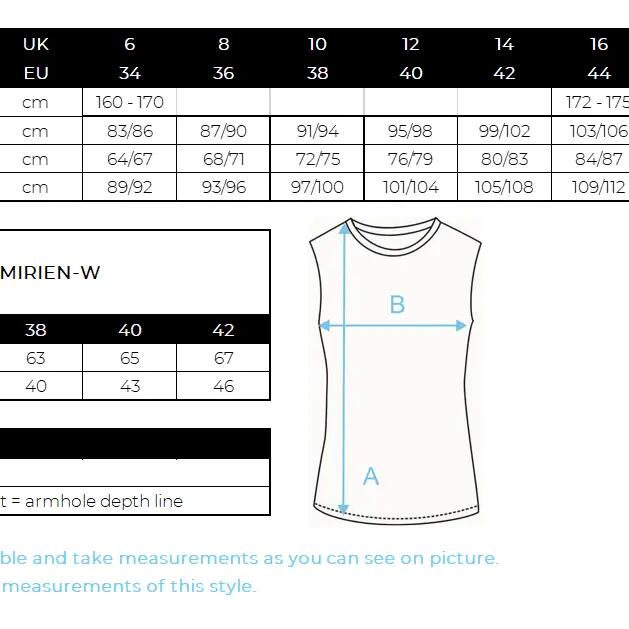 | UK | 6 | 8 | 10 | 12 | 14 | 16 |
|---|---|---|---|---|---|---|
| EU | 34 | 36 | 38 | 40 | 42 | 44 |
| cm | 160 - 170 | | | | | 172 - 175 |
| cm | 83/86 | 87/90 | 91/94 | 95/98 | 99/102 | 103/106 |
| cm | 64/67 | 68/71 | 72/75 | 76/79 | 80/83 | 84/87 |
| cm | 89/92 | 93/96 | 97/100 | 101/104 | 105/108 | 109/112 |

MIRIEN-W

| 38 | 40 | 42 |
|---|---|---|
| 63 | 65 | 67 |
| 40 | 43 | 46 |

t = armhole depth line

B

A

ble and take measurements as you can see on picture.
measurements of this style.